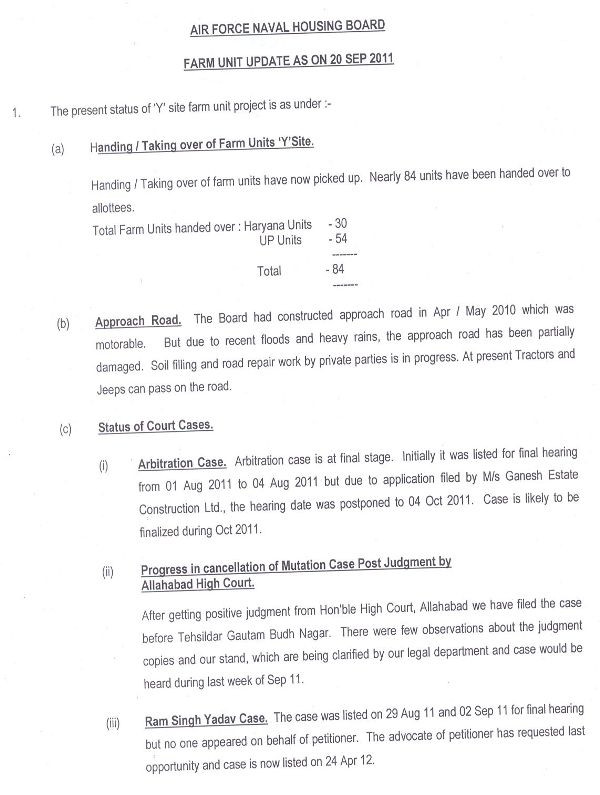 AIR FORCE NAVAL HOUSING BOARD

FARM UNIT UPDATE AS ON 20 SEP 2011

1. The present status of 'Y' site farm unit project is as under :-

(a) Handing / Taking over of Farm Units 'Y'Site.

Handing / Taking over of farm units have now picked up. Nearly 84 units have been handed over to allottees.

Total Farm Units handed over : Haryana Units - 30
UP Units - 54
-------
Total - 84
-------

(b) Approach Road. The Board had constructed approach road in Apr / May 2010 which was motorable. But due to recent floods and heavy rains, the approach road has been partially damaged. Soil filling and road repair work by private parties is in progress. At present Tractors and Jeeps can pass on the road.

(c) Status of Court Cases.

(i) Arbitration Case. Arbitration case is at final stage. Initially it was listed for final hearing from 01 Aug 2011 to 04 Aug 2011 but due to application filed by M/s Ganesh Estate Construction Ltd., the hearing date was postponed to 04 Oct 2011. Case is likely to be finalized during Oct 2011.

(ii) Progress in cancellation of Mutation Case Post Judgment by Allahabad High Court.

After getting positive judgment from Hon'ble High Court, Allahabad we have filed the case before Tehsildar Gautam Budh Nagar. There were few observations about the judgment copies and our stand, which are being clarified by our legal department and case would be heard during last week of Sep 11.

(iii) Ram Singh Yadav Case. The case was listed on 29 Aug 11 and 02 Sep 11 for final hearing but no one appeared on behalf of petitioner. The advocate of petitioner has requested last opportunity and case is now listed on 24 Apr 12.